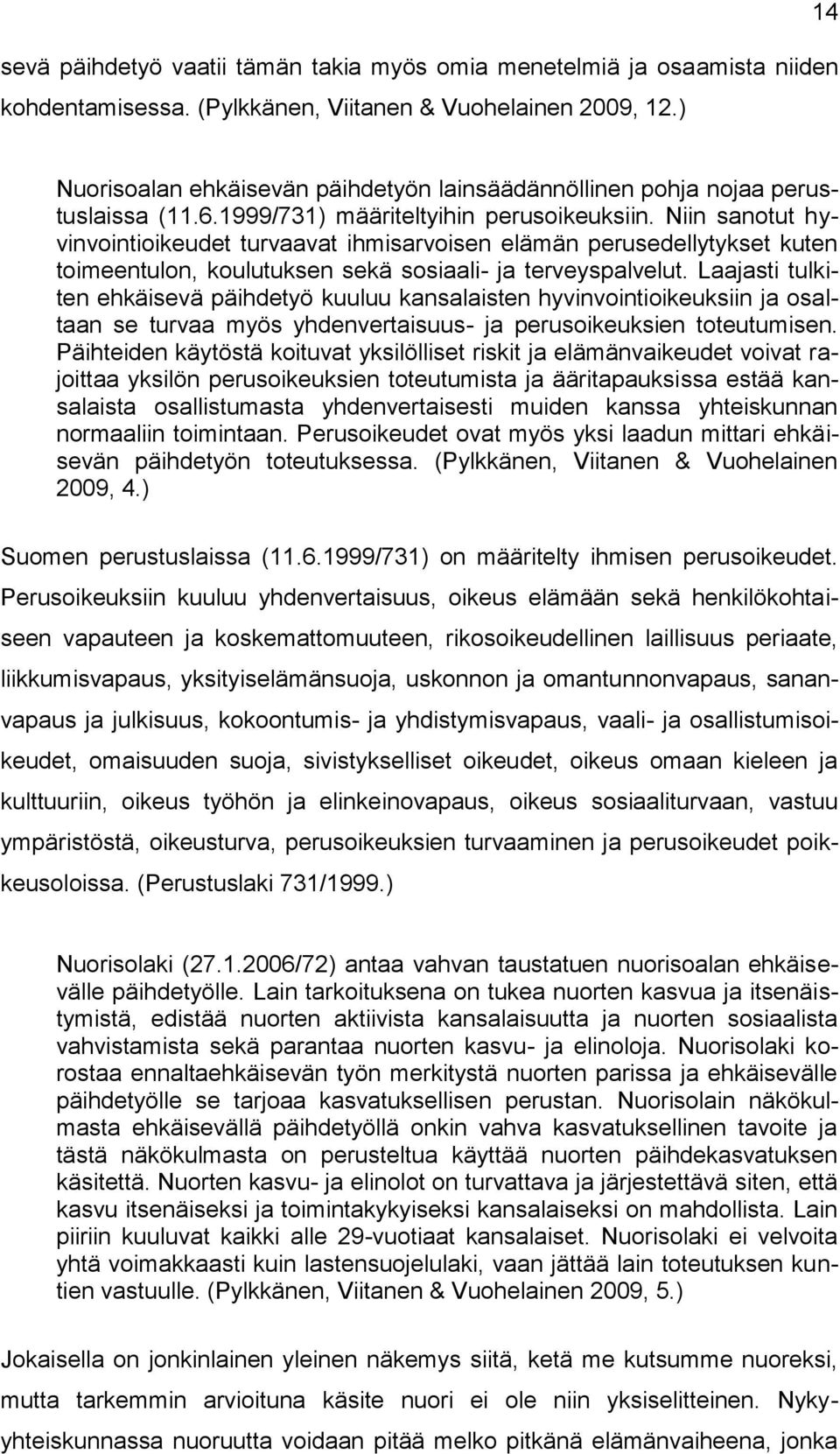 14

sevä päihdetyö vaatii tämän takia myös omia menetelmiä ja osaamista niiden kohdentamisessa. (Pylkkänen, Viitanen & Vuohelainen 2009, 12.)

Nuorisoalan ehkäisevän päihdetyön lainsäädännöllinen pohja nojaa perustuslaissa (11.6.1999/731) määriteltyihin perusoikeuksiin. Niin sanotut hyvinvointioikeudet turvaavat ihmisarvoisen elämän perusedellytykset kuten toimeentulon, koulutuksen sekä sosiaali- ja terveyspalvelut. Laajasti tulkiten ehkäisevä päihdetyö kuuluu kansalaisten hyvinvointioikeuksiin ja osaltaan se turvaa myös yhdenvertaisuus- ja perusoikeuksien toteutumisen. Päihteiden käytöstä koituvat yksilölliset riskit ja elämänvaikeudet voivat rajoittaa yksilön perusoikeuksien toteutumista ja ääritapauksissa estää kansalaista osallistumasta yhdenvertaisesti muiden kanssa yhteiskunnan normaaliin toimintaan. Perusoikeudet ovat myös yksi laadun mittari ehkäisevän päihdetyön toteutuksessa. (Pylkkänen, Viitanen & Vuohelainen 2009, 4.)

Suomen perustuslaissa (11.6.1999/731) on määritelty ihmisen perusoikeudet. Perusoikeuksiin kuuluu yhdenvertaisuus, oikeus elämään sekä henkilökohtaiseen vapauteen ja koskemattomuuteen, rikosoikeudellinen laillisuus periaate, liikkumisvapaus, yksityiselämänsuoja, uskonnon ja omantunnonvapaus, sananvapaus ja julkisuus, kokoontumis- ja yhdistymisvapaus, vaali- ja osallistumisoikeudet, omaisuuden suoja, sivistykselliset oikeudet, oikeus omaan kieleen ja kulttuuriin, oikeus työhön ja elinkeinovapaus, oikeus sosiaaliturvaan, vastuu ympäristöstä, oikeusturva, perusoikeuksien turvaaminen ja perusoikeudet poikkeusoloissa. (Perustuslaki 731/1999.)

Nuorisolaki (27.1.2006/72) antaa vahvan taustatuen nuorisoalan ehkäisevälle päihdetyölle. Lain tarkoituksena on tukea nuorten kasvua ja itsenäistymistä, edistää nuorten aktiivista kansalaisuutta ja nuorten sosiaalista vahvistamista sekä parantaa nuorten kasvu- ja elinoloja. Nuorisolaki korostaa ennaltaehkäisevän työn merkitystä nuorten parissa ja ehkäisevälle päihdetyölle se tarjoaa kasvatuksellisen perustan. Nuorisolain näkökulmasta ehkäisevällä päihdetyöllä onkin vahva kasvatuksellinen tavoite ja tästä näkökulmasta on perusteltua käyttää nuorten päihdekasvatuksen käsitettä. Nuorten kasvu- ja elinolot on turvattava ja järjestettävä siten, että kasvu itsenäiseksi ja toimintakykyiseksi kansalaiseksi on mahdollista. Lain piiriin kuuluvat kaikki alle 29-vuotiaat kansalaiset. Nuorisolaki ei velvoita yhtä voimakkaasti kuin lastensuojelulaki, vaan jättää lain toteutuksen kuntien vastuulle. (Pylkkänen, Viitanen & Vuohelainen 2009, 5.)

Jokaisella on jonkinlainen yleinen näkemys siitä, ketä me kutsumme nuoreksi, mutta tarkemmin arvioituna käsite nuori ei ole niin yksiselitteinen. Nykyyhteiskunnassa nuoruutta voidaan pitää melko pitkänä elämänvaiheena, jonka